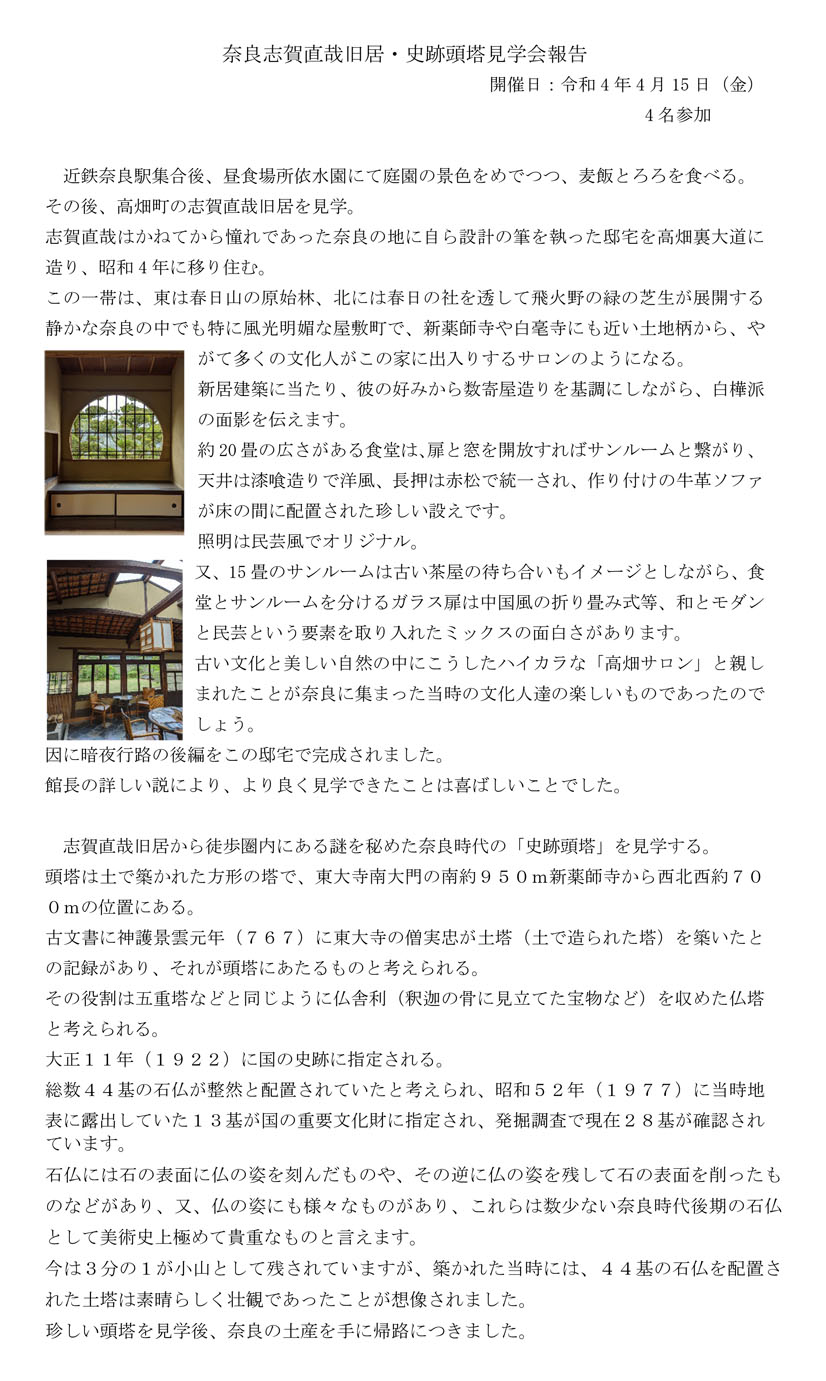 奈良志賀直哉旧居・史跡頭塔見学会報告

開催日：令和４年４月１５日（金）
４名参加

近鉄奈良駅集合後、昼食場所依水園にて庭園の景色をめでつつ、麦飯とろろを食べる。
その後、高畑町の志賀直哉旧居を見学。
志賀直哉はかねてから憧れであった奈良の地に自ら設計の筆を執った邸宅を高畑裏大道に造り、昭和４年に移り住む。
この一帯は、東は春日山の原始林、北には春日の社を透して飛火野の緑の芝生が展開する静かな奈良の中でも特に風光明媚な屋敷町で、新薬師寺や白毫寺にも近い土地柄から、やがて多くの文化人がこの家に出入りするサロンのようになる。
新居建築に当たり、彼の好みから数寄屋造りを基調にしながら、白樺派の面影を伝えます。
約２０畳の広さがある食堂は､扉と窓を開放すればサンルームと繋がり、天井は漆喰造りで洋風、長押は赤松で統一され、作り付けの牛革ソファが床の間に配置された珍しい設えです。
照明は民芸風でオリジナル。
又、１５畳のサンルームは古い茶屋の待ち合いもイメージとしながら、食堂とサンルームを分けるガラス扉は中国風の折り畳み式等、和とモダンと民芸という要素を取り入れたミックスの面白さがあります。
古い文化と美しい自然の中にこうしたハイカラな「高畑サロン」と親しまれたことが奈良に集まった当時の文化人達の楽しいものであったのでしょう。
因に暗夜行路の後編をこの邸宅で完成されました。
館長の詳しい説により、より良く見学できたことは喜ばしいことでした。

志賀直哉旧居から徒歩圏内にある謎を秘めた奈良時代の「史跡頭塔」を見学する。
頭塔は土で築かれた方形の塔で、東大寺南大門の南約９５０ｍ新薬師寺から西北西約７００ｍの位置にある。
古文書に神護景雲元年（７６７）に東大寺の僧実忠が土塔（土で造られた塔）を築いたとの記録があり、それが頭塔にあたるものと考えられる。
その役割は五重塔などと同じように仏舎利（釈迦の骨に見立てた宝物など）を収めた仏塔と考えられる。
大正１１年（１９２２）に国の史跡に指定される。
総数４４基の石仏が整然と配置されていたと考えられ、昭和５２年（１９７７）に当時地表に露出していた１３基が国の重要文化財に指定され、発掘調査で現在２８基が確認されています。
石仏には石の表面に仏の姿を刻んだものや、その逆に仏の姿を残して石の表面を削ったものなどがあり、又、仏の姿にも様々なものがあり、これらは数少ない奈良時代後期の石仏として美術史上極めて貴重なものと言えます。
今は３分の１が小山として残されていますが、築かれた当時には、４４基の石仏を配置された土塔は素晴らしく壮観であったことが想像されました。
珍しい頭塔を見学後、奈良の土産を手に帰路につきました。